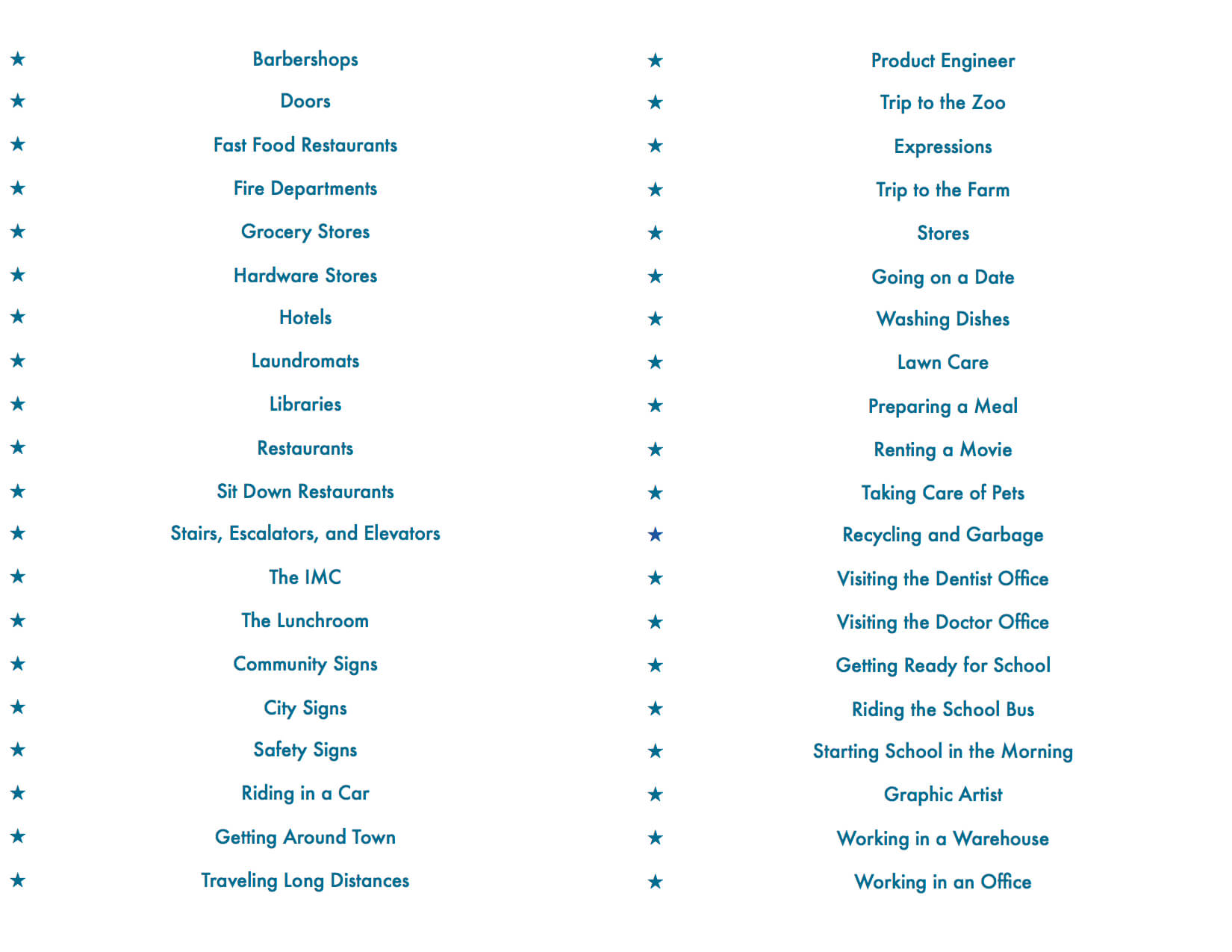 ★ Barbershops
★ Doors
★ Fast Food Restaurants
★ Fire Departments
★ Grocery Stores
★ Hardware Stores
★ Hotels
★ Laundromats
★ Libraries
★ Restaurants
★ Sit Down Restaurants
★ Stairs, Escalators, and Elevators
★ The IMC
★ The Lunchroom
★ Community Signs
★ City Signs
★ Safety Signs
★ Riding in a Car
★ Getting Around Town
★ Traveling Long Distances

★ Product Engineer
★ Trip to the Zoo
★ Expressions
★ Trip to the Farm
★ Stores
★ Going on a Date
★ Washing Dishes
★ Lawn Care
★ Preparing a Meal
★ Renting a Movie
★ Taking Care of Pets
★ Recycling and Garbage
★ Visiting the Dentist Office
★ Visiting the Doctor Office
★ Getting Ready for School
★ Riding the School Bus
★ Starting School in the Morning
★ Graphic Artist
★ Working in a Warehouse
★ Working in an Office